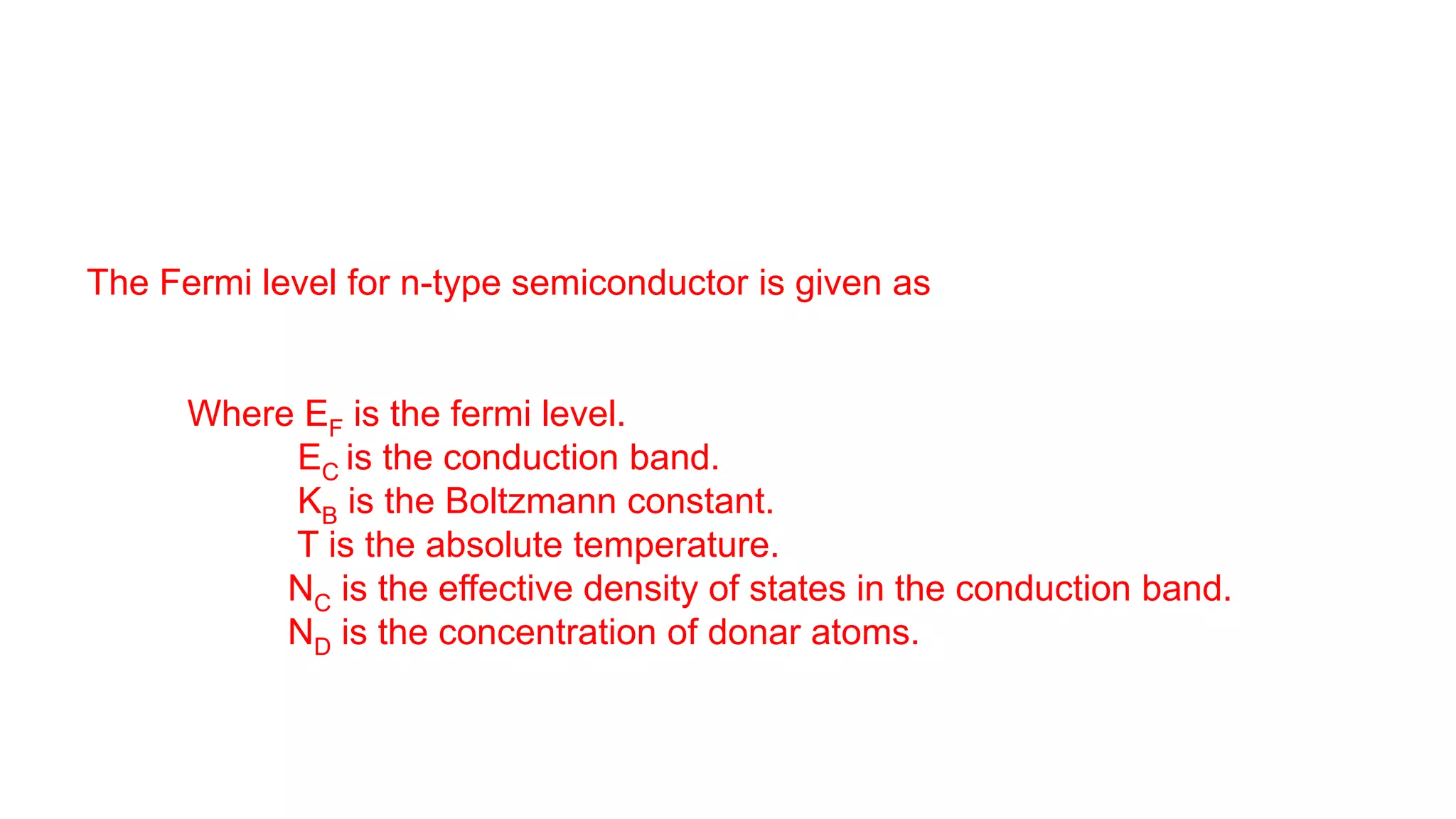 The Fermi level for n-type semiconductor is given as

Where $E_F$ is the fermi level.
$E_C$ is the conduction band.
$K_B$ is the Boltzmann constant.
T is the absolute temperature.
$N_C$ is the effective density of states in the conduction band.
$N_D$ is the concentration of donar atoms.